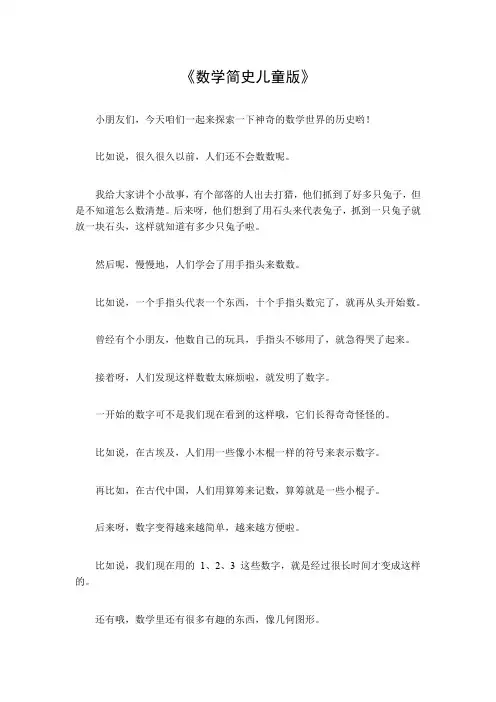 《数学简史儿童版》

小朋友们，今天咱们一起来探索一下神奇的数学世界的历史哟！

比如说，很久很久以前，人们还不会数数呢。

我给大家讲个小故事，有个部落的人出去打猎，他们抓到了好多只兔子，但是不知道怎么数清楚。后来呀，他们想到了用石头来代表兔子，抓到一只兔子就放一块石头，这样就知道有多少只兔子啦。

然后呢，慢慢地，人们学会了用手指头来数数。

比如说，一个手指头代表一个东西，十个手指头数完了，就再从头开始数。

曾经有个小朋友，他数自己的玩具，手指头不够用了，就急得哭了起来。

接着呀，人们发现这样数数太麻烦啦，就发明了数字。

一开始的数字可不是我们现在看到的这样哦，它们长得奇奇怪怪的。

比如说，在古埃及，人们用一些像小木棍一样的符号来表示数字。

再比如，在古代中国，人们用算筹来记数，算筹就是一些小棍子。

后来呀，数字变得越来越简单，越来越方便啦。

比如说，我们现在用的 1、2、3 这些数字，就是经过很长时间才变成这样的。

还有哦，数学里还有很多有趣的东西，像几何图形。